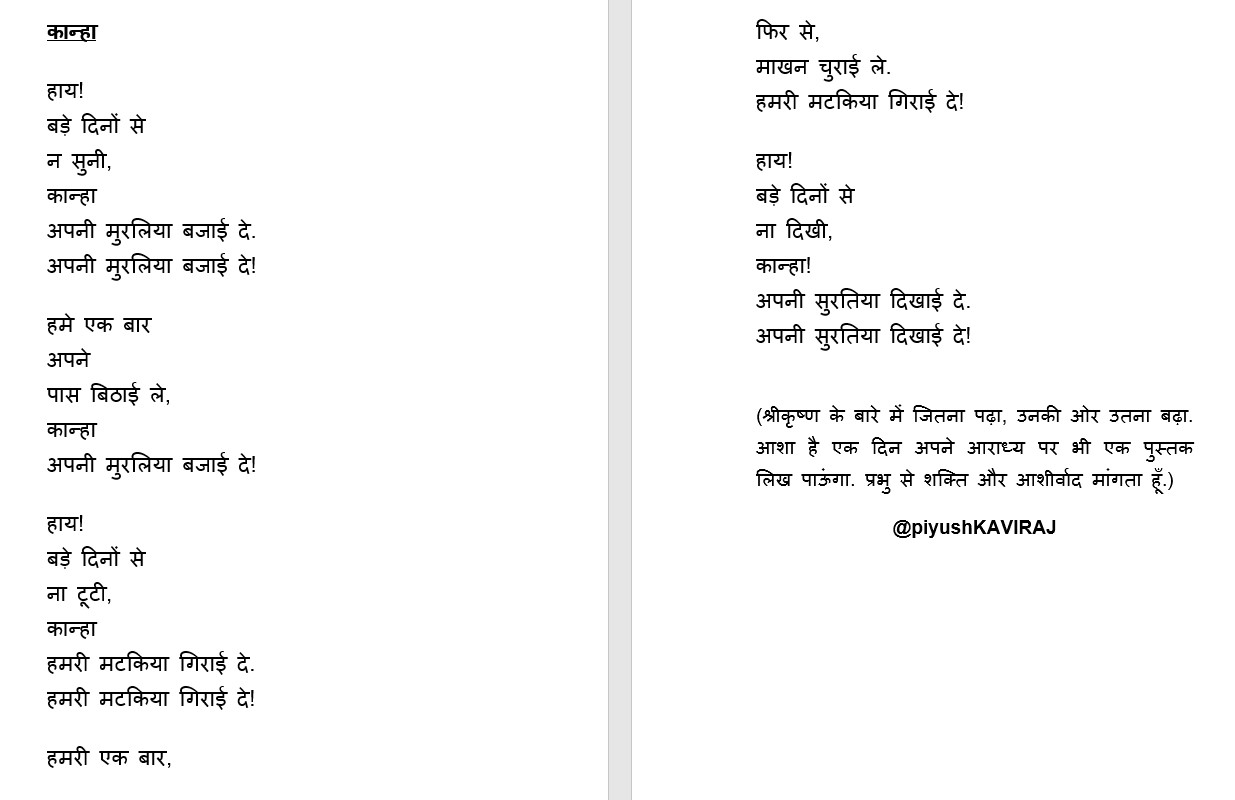 कान्हा

हाय!
बड़े दिनों से
न सुनी,
कान्हा
अपनी मुरलिया बजाई दे.
अपनी मुरलिया बजाई दे!

हमे एक बार
अपने
पास बिठाई ले,
कान्हा
अपनी मुरलिया बजाई दे!

हाय!
बड़े दिनों से
ना टूटी,
कान्हा
हमरी मटकिया गिराई दे.
हमरी मटकिया गिराई दे!

हमरी एक बार,
फिर से,
माखन चुराई ले.
हमरी मटकिया गिराई दे!

हाय!
बड़े दिनों से
ना दिखी,
कान्हा!
अपनी सुरतिया दिखाई दे.
अपनी सुरतिया दिखाई दे!

(श्रीकृष्ण के बारे में जितना पढ़ा, उनकी ओर उतना बढ़ा. आशा है एक दिन अपने आराध्य पर भी एक पुस्तक लिख पाऊंगा. प्रभु से शक्ति और आशीर्वाद मांगता हूँ.)

@piyushKAVIRAJ